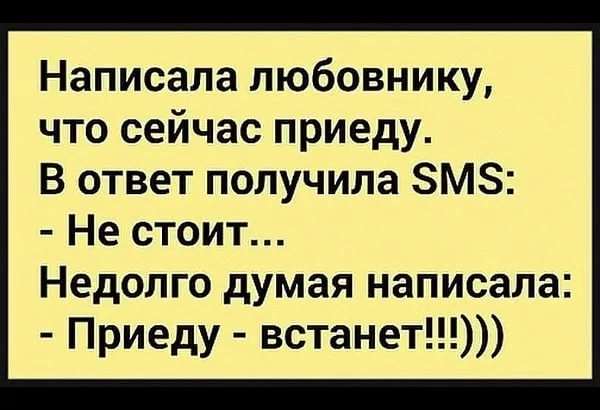 Написала любовнику, что сейчас приеду.
В ответ получила SMS:
- Не стоит...
Недолго думая написала:
- Приеду - встанет!!!)))